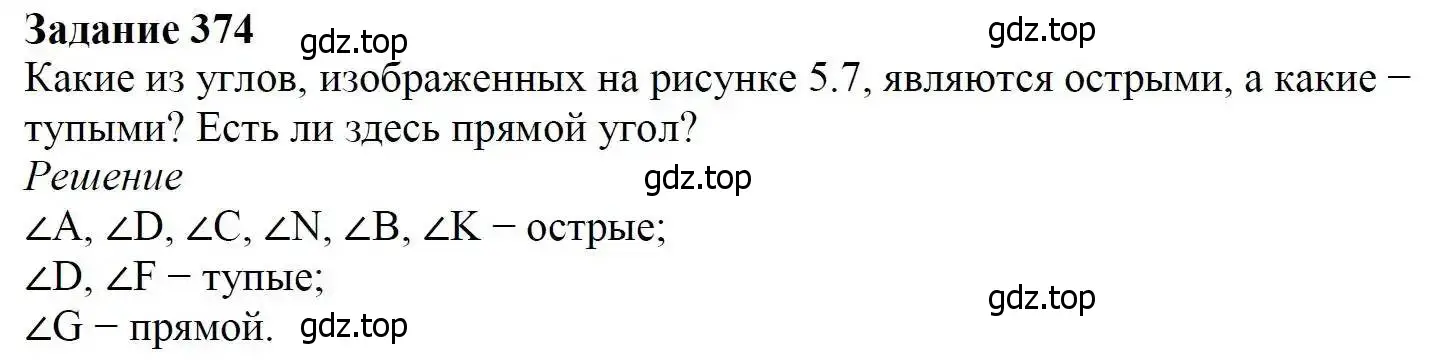 **Задание 374**

gdz.top gdz.top

Какие из углов, изображенных на рисунке 5.7, являются острыми, а какие − тупыми? Есть ли здесь прямой угол?

*Решение*

gdz.top

$\angle A$, $\angle D$, $\angle C$, $\angle N$, $\angle B$, $\angle K$ − острые;

$\angle D$, $\angle F$ − тупые;

gdz.top

$\angle G$ − прямой. gdz.top